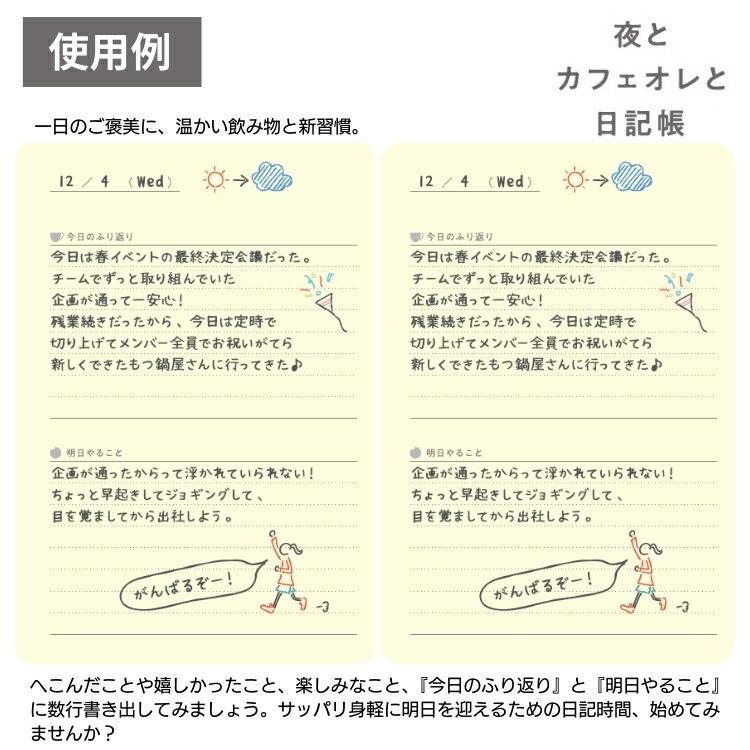 使用例

夜と
カフェオレと
日記帳

一日のご褒美に、温かい飲み物と新習慣。

12 / 4 (Wed)

今日のふり返り

今日は春イベントの最終決定会議だった。
チームでずっと取り組んでいた
企画が通って一安心!
残業続きだったから、今日は定時で
切り上げてメンバー全員でお祝いがてら
新しくできたもつ鍋屋さんに行ってきた♪

明日やること

企画が通ったからって浮かれていられない!
ちょっと早起きしてジョギングして、
目を覚ましてから出社しよう。

がんばるぞー!

12 / 4 (Wed)

今日のふり返り

今日は春イベントの最終決定会議だった。
チームでずっと取り組んでいた
企画が通って一安心!
残業続きだったから、今日は定時で
切り上げてメンバー全員でお祝いがてら
新しくできたもつ鍋屋さんに行ってきた♪

明日やること

企画が通ったからって浮かれていられない!
ちょっと早起きしてジョギングして、
目を覚ましてから出社しよう。

がんばるぞー!

へこんだことや嬉しかったこと、楽しみなこと、『今日のふり返り』と『明日やること』に数行書き出してみましょう。サッパリ身軽に明日を迎えるための日記時間、始めてみませんか?